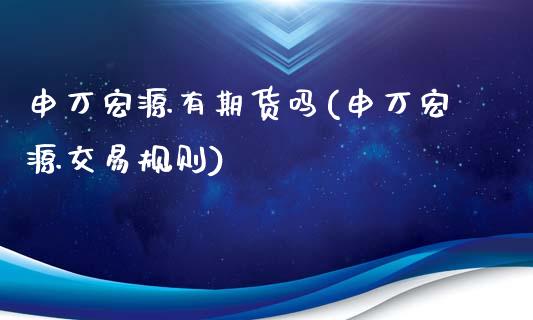 申万宏源有期货吗(申万宏源交易规则)